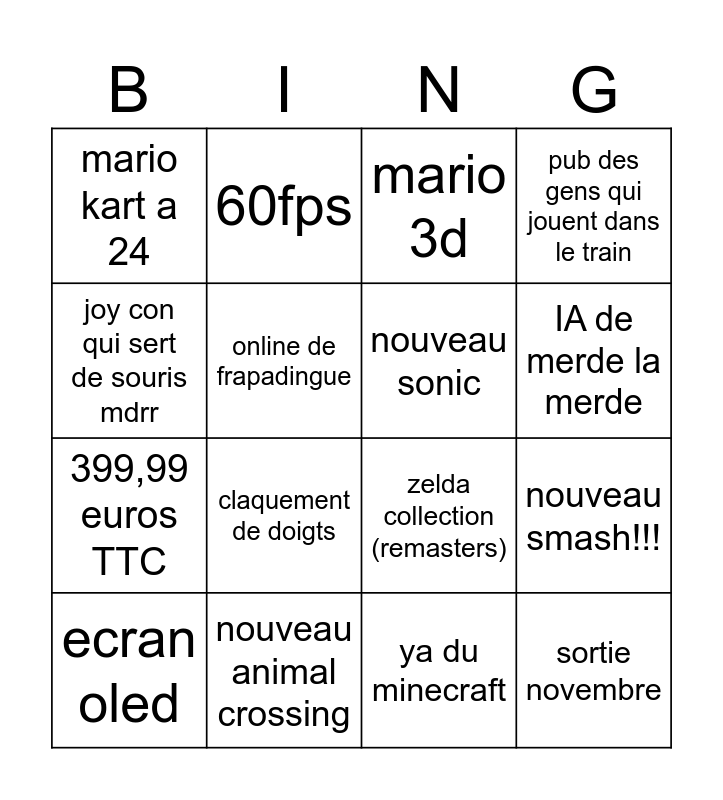 | B | I | N | G |
|---|---|---|---|
| mario kart a 24 | 60fps | mario 3d | pub des gens qui jouent dans le train |
| joy con qui sert de souris mdrr | online de frapadingue | nouveau sonic | IA de merde la merde |
| 399,99 euros TTC | claquement de doigts | zelda collection (remasters) | nouveau smash!!! |
| ecran oled | nouveau animal crossing | ya du minecraft | sortie novembre |